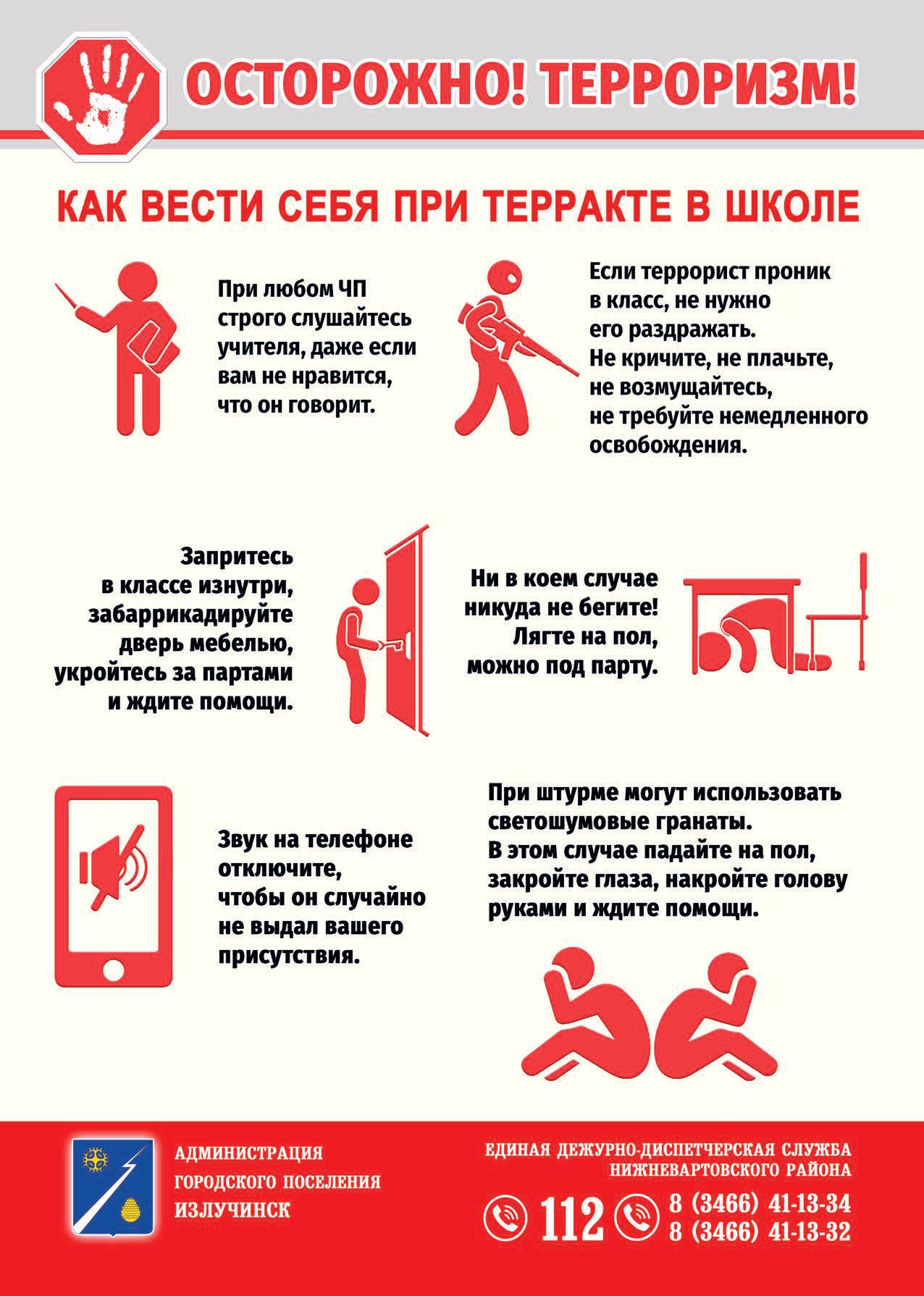 ОСТОРОЖНО! ТЕРРОРИЗМ!

КАК ВЕСТИ СЕБЯ ПРИ ТЕРРАКТЕ В ШКОЛЕ

При любом ЧП строго слушайтесь учителя, даже если вам не нравится, что он говорит.

Если террорист проник в класс, не нужно его раздражать. Не кричите, не плачьте, не возмущайтесь, не требуйте немедленного освобождения.

Запритесь в классе изнутри, забаррикадируйте дверь мебелью, укройтесь за партами и ждите помощи.

Ни в коем случае никуда не бегите! Лягте на пол, можно под парту.

Звук на телефоне отключите, чтобы он случайно не выдал вашего присутствия.

При штурме могут использовать светошумовые гранаты. В этом случае падайте на пол, закройте глаза, накройте голову руками и ждите помощи.

АДМИНИСТРАЦИЯ ГОРОДСКОГО ПОСЕЛЕНИЯ ИЗЛУЧИНСК

ЕДИНАЯ ДЕЖУРНО-ДИСПЕТЧЕРСКАЯ СЛУЖБА НИЖНЕВАРТОВСКОГО РАЙОНА

112

8 (3466) 41-13-34
8 (3466) 41-13-32